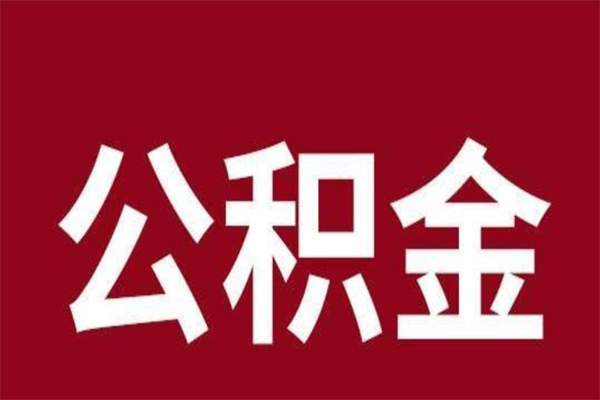 公积金